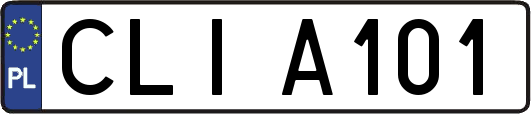 PL
CLI A101